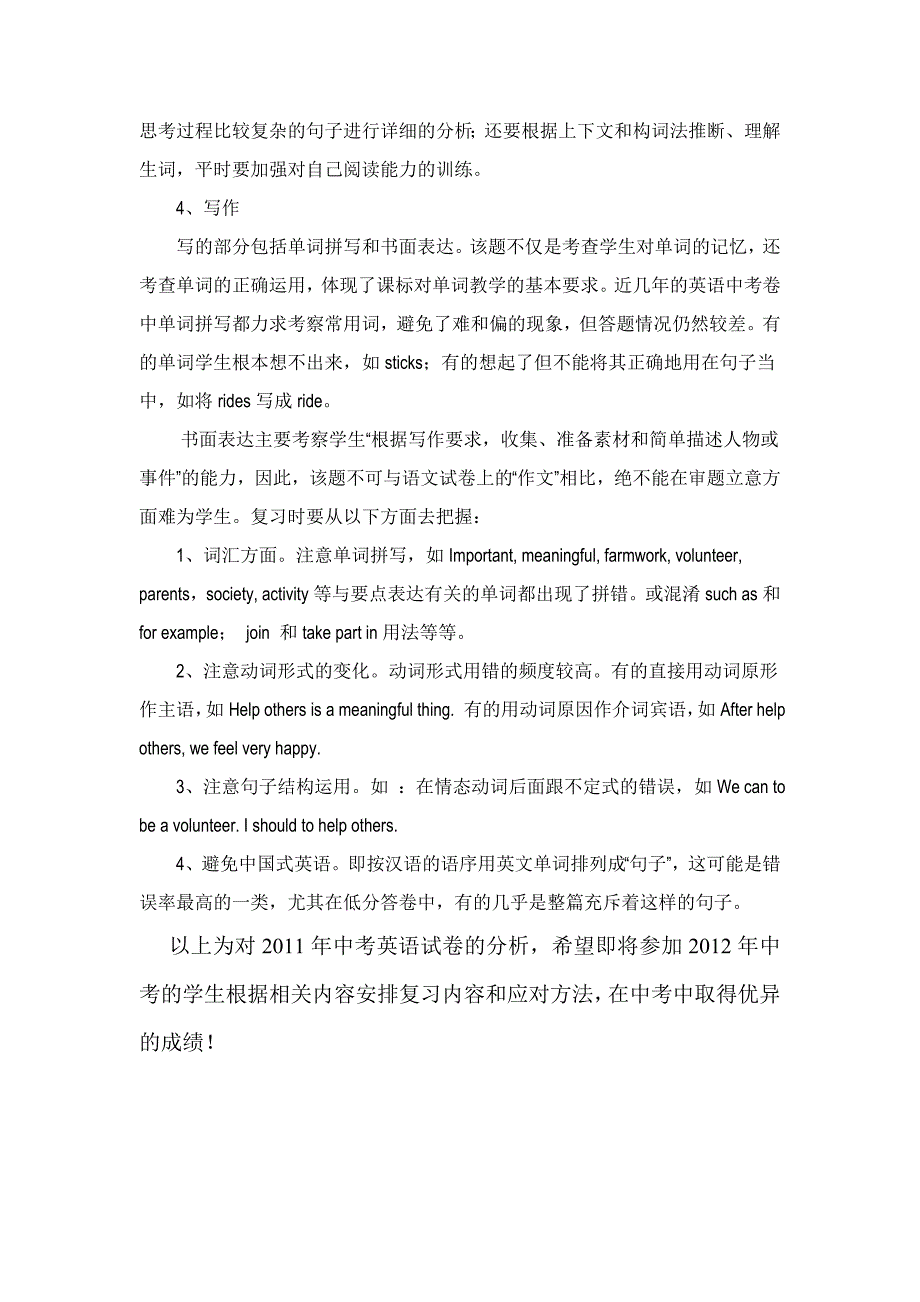 思考过程比较复杂的句子进行详细的分析;还要根据上下文和构词法推断、理解生词，平时要加强对自己阅读能力的训练。

4、写作

写的部分包括单词拼写和书面表达。该题不仅是考查学生对单词的记忆，还考查单词的正确运用，体现了课标对单词教学的基本要求。近几年的英语中考卷中单词拼写都力求考察常用词，避免了难和偏的现象，但答题情况仍然较差。有的单词学生根本想不出来，如 sticks；有的想起了但不能将其正确地用在句子当中，如将 rides 写成 ride。

书面表达主要考察学生“根据写作要求，收集、准备素材和简单描述人物或事件”的能力，因此，该题不可与语文试卷上的“作文”相比，绝不能在审题立意方面难为学生。复习时要从以下方面去把握：

1、词汇方面。注意单词拼写，如 Important, meaningful, farmwork, volunteer, parents，society, activity 等与要点表达有关的单词都出现了拼错。或混淆 such as 和 for example； join 和 take part in 用法等等。

2、注意动词形式的变化。动词形式用错的频度较高。有的直接用动词原形作主语，如 Help others is a meaningful thing. 有的用动词原因作介词宾语，如 After help others, we feel very happy.

3、注意句子结构运用。如 ：在情态动词后面跟不定式的错误，如 We can to be a volunteer. I should to help others.

4、避免中国式英语。即按汉语的语序用英文单词排列成“句子”，这可能是错误率最高的一类，尤其在低分答卷中，有的几乎是整篇充斥着这样的句子。

以上为对 2011 年中考英语试卷的分析，希望即将参加 2012 年中考的学生根据相关内容安排复习内容和应对方法，在中考中取得优异的成绩！